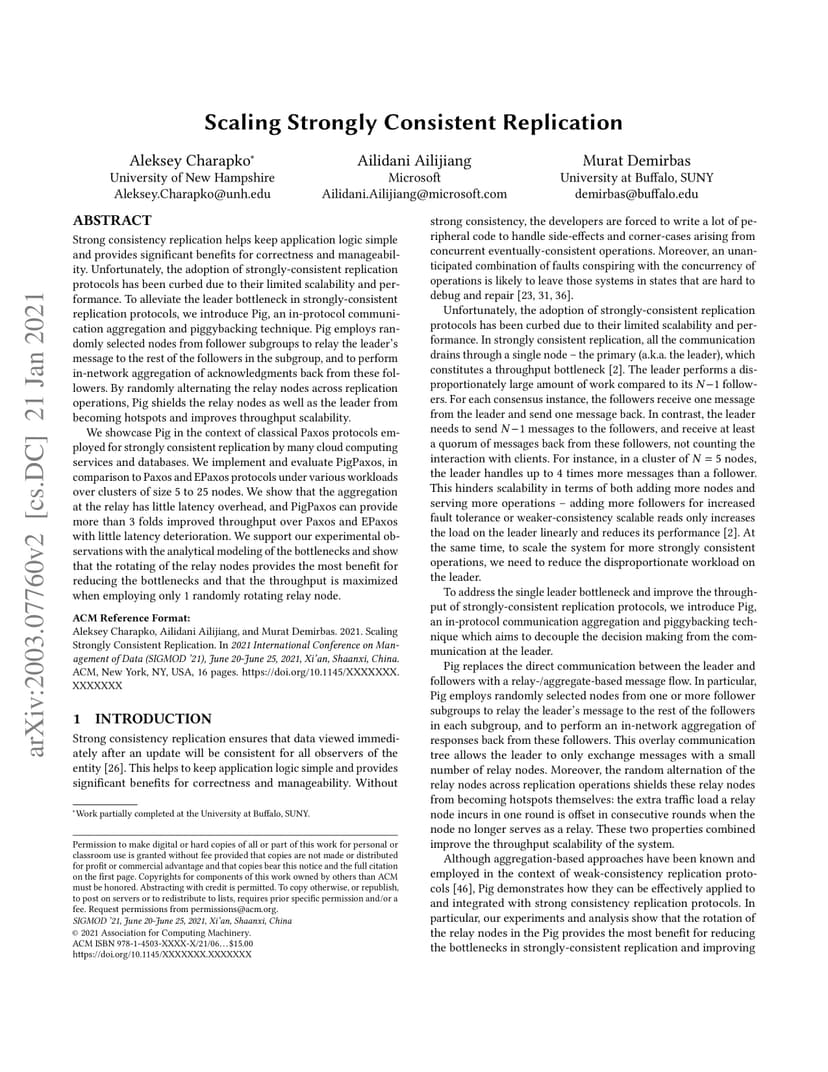 arXiv:2003.07760v2 [cs.DC] 21 Jan 2021

Scaling Strongly Consistent Replication

Aleksey Charapko*
University of New Hampshire
Aleksey.Charapko@unh.edu

Ailidani Ailijiang
Microsoft
Ailidani.Ailijiang@microsoft.com

Murat Demirbas
University at Buffalo, SUNY
demirbas@buffalo.edu

ABSTRACT
Strong consistency replication helps keep application logic simple and provides significant benefits for correctness and manageability. Unfortunately, the adoption of strongly-consistent replication protocols has been curbed due to their limited scalability and performance. To alleviate the leader bottleneck in strongly-consistent replication protocols, we introduce Pig, an in-protocol communication aggregation and piggybacking technique. Pig employs randomly selected nodes from follower subgroups to relay the leader's message to the rest of the followers in the subgroup, and to perform in-network aggregation of acknowledgments back from these followers. By randomly alternating the relay nodes across replication operations, Pig shields the relay nodes as well as the leader from becoming hotspots and improves throughput scalability.

We showcase Pig in the context of classical Paxos protocols employed for strongly consistent replication by many cloud computing services and databases. We implement and evaluate PigPaxos, in comparison to Paxos and EPaxos protocols under various workloads over clusters of size 5 to 25 nodes. We show that the aggregation at the relay has little latency overhead, and PigPaxos can provide more than 3 folds improved throughput over Paxos and EPaxos with little latency deterioration. We support our experimental observations with the analytical modeling of the bottlenecks and show that the rotating of the relay nodes provides the most benefit for reducing the bottlenecks and that the throughput is maximized when employing only 1 randomly rotating relay node.

ACM Reference Format:
Aleksey Charapko, Ailidani Ailijiang, and Murat Demirbas. 2021. Scaling Strongly Consistent Replication. In 2021 International Conference on Management of Data (SIGMOD '21), June 20-June 25, 2021, Xi'an, Shaanxi, China. ACM, New York, NY, USA, 16 pages. https://doi.org/10.1145/XXXXXXX.XXXXXXX

1 INTRODUCTION
Strong consistency replication ensures that data viewed immediately after an update will be consistent for all observers of the entity [26]. This helps to keep application logic simple and provides significant benefits for correctness and manageability. Without

*Work partially completed at the University at Buffalo, SUNY.

Permission to make digital or hard copies of all or part of this work for personal or classroom use is granted without fee provided that copies are not made or distributed for profit or commercial advantage and that copies bear this notice and the full citation on the first page. Copyrights for components of this work owned by others than ACM must be honored. Abstracting with credit is permitted. To copy otherwise, or republish, to post on servers or to redistribute to lists, requires prior specific permission and/or a fee. Request permissions from permissions@acm.org.
SIGMOD '21, June 20-June 25, 2021, Xi'an, Shaanxi, China
© 2021 Association for Computing Machinery.
ACM ISBN 978-1-4503-XXXX-X/21/06...$15.00
https://doi.org/10.1145/XXXXXXX.XXXXXXX

strong consistency, the developers are forced to write a lot of peripheral code to handle side-effects and corner-cases arising from concurrent eventually-consistent operations. Moreover, an unanticipated combination of faults conspiring with the concurrency of operations is likely to leave those systems in states that are hard to debug and repair [23, 31, 36].

Unfortunately, the adoption of strongly-consistent replication protocols has been curbed due to their limited scalability and performance. In strongly consistent replication, all the communication drains through a single node – the primary (a.k.a. the leader), which constitutes a throughput bottleneck [2]. The leader performs a disproportionately large amount of work compared to its $N-1$ followers. For each consensus instance, the followers receive one message from the leader and send one message back. In contrast, the leader needs to send $N-1$ messages to the followers, and receive at least a quorum of messages back from these followers, not counting the interaction with clients. For instance, in a cluster of $N = 5$ nodes, the leader handles up to 4 times more messages than a follower. This hinders scalability in terms of both adding more nodes and serving more operations – adding more followers for increased fault tolerance or weaker-consistency scalable reads only increases the load on the leader linearly and reduces its performance [2]. At the same time, to scale the system for more strongly consistent operations, we need to reduce the disproportionate workload on the leader.

To address the single leader bottleneck and improve the throughput of strongly-consistent replication protocols, we introduce Pig, an in-protocol communication aggregation and piggybacking technique which aims to decouple the decision making from the communication at the leader.

Pig replaces the direct communication between the leader and followers with a relay-/aggregate-based message flow. In particular, Pig employs randomly selected nodes from one or more follower subgroups to relay the leader's message to the rest of the followers in each subgroup, and to perform an in-network aggregation of responses back from these followers. This overlay communication tree allows the leader to only exchange messages with a small number of relay nodes. Moreover, the random alternation of the relay nodes across replication operations shields these relay nodes from becoming hotspots themselves: the extra traffic load a relay node incurs in one round is offset in consecutive rounds when the node no longer serves as a relay. These two properties combined improve the throughput scalability of the system.

Although aggregation-based approaches have been known and employed in the context of weak-consistency replication protocols [46], Pig demonstrates how they can be effectively applied to and integrated with strong consistency replication protocols. In particular, our experiments and analysis show that the rotation of the relay nodes in the Pig provides the most benefit for reducing the bottlenecks in strongly-consistent replication and improving